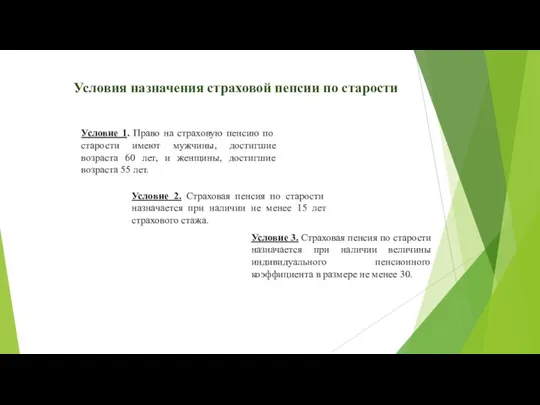 Условия назначения страховой пенсии по старости

Условие 1. Право на страховую пенсию по старости имеют мужчины, достигшие возраста 60 лет, и женщины, достигшие возраста 55 лет.

Условие 2. Страховая пенсия по старости назначается при наличии не менее 15 лет страхового стажа.

Условие 3. Страховая пенсия по старости назначается при наличии величины индивидуального пенсионного коэффициента в размере не менее 30.